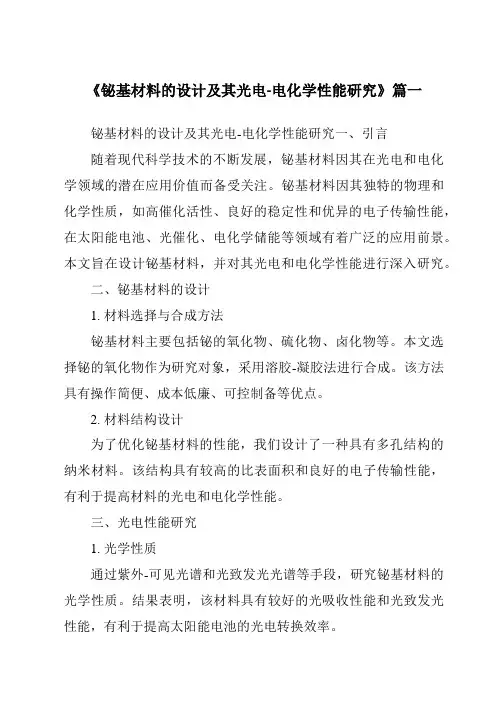 《铋基材料的设计及其光电-电化学性能研究》篇一

铋基材料的设计及其光电-电化学性能研究一、引言

随着现代科学技术的不断发展，铋基材料因其在光电和电化学领域的潜在应用价值而备受关注。铋基材料因其独特的物理和化学性质，如高催化活性、良好的稳定性和优异的电子传输性能，在太阳能电池、光催化、电化学储能等领域有着广泛的应用前景。本文旨在设计铋基材料，并对其光电和电化学性能进行深入研究。

二、铋基材料的设计

1. 材料选择与合成方法

铋基材料主要包括铋的氧化物、硫化物、卤化物等。本文选择铋的氧化物作为研究对象，采用溶胶-凝胶法进行合成。该方法具有操作简便、成本低廉、可控制备等优点。

2. 材料结构设计

为了优化铋基材料的性能，我们设计了一种具有多孔结构的纳米材料。该结构具有较高的比表面积和良好的电子传输性能，有利于提高材料的光电和电化学性能。

三、光电性能研究

1. 光学性质

通过紫外-可见光谱和光致发光光谱等手段，研究铋基材料的光学性质。结果表明，该材料具有较好的光吸收性能和光致发光性能，有利于提高太阳能电池的光电转换效率。